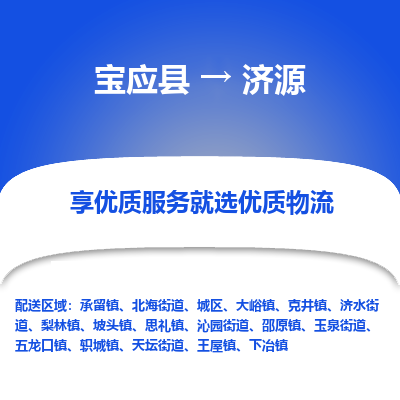 宝应县 → 济源

享优质服务就选优质物流

配送区域：承留镇、北海街道、城区、大峪镇、克井镇、济水街道、梨林镇、坡头镇、思礼镇、沁园街道、邵原镇、玉泉街道、五龙口镇、轵城镇、天坛街道、王屋镇、下冶镇